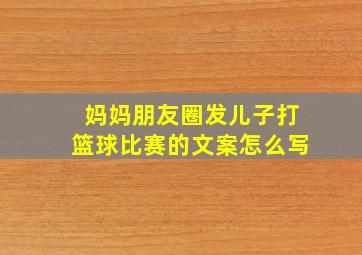 妈妈朋友圈发儿子打篮球比赛的文案怎么写